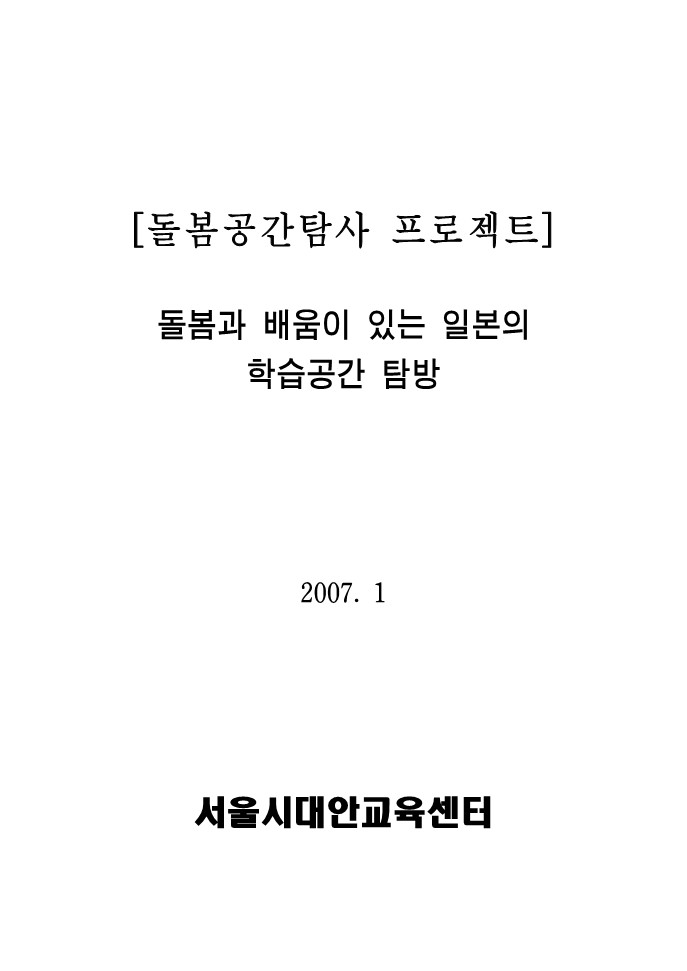 [돌봄공간탐사 프로젝트]

돌봄과 배움이 있는 일본의
학습공간 탐방

2007. 1

서울시대안교육센터